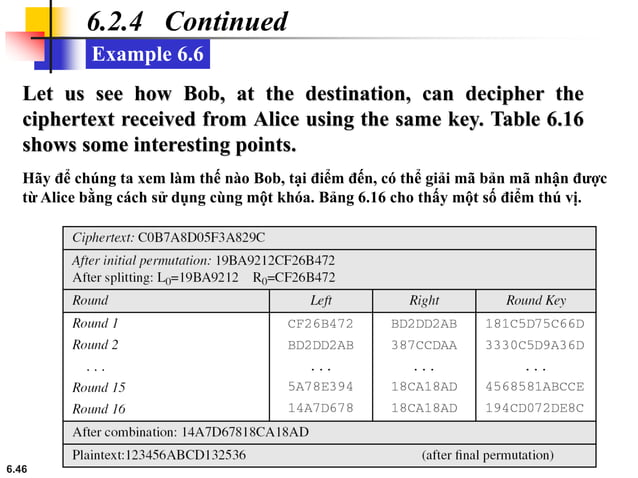 6.2.4 Continued

Example 6.6

Let us see how Bob, at the destination, can decipher the ciphertext received from Alice using the same key. Table 6.16 shows some interesting points.

Hãy để chúng ta xem làm thế nào Bob, tại điểm đến, có thể giải mã bản mã nhận được từ Alice bằng cách sử dụng cùng một khóa. Bảng 6.16 cho thấy một số điểm thú vị.

Ciphertext: C0B7A8D05F3A829C

After initial permutation: 19BA9212CF26B472
After splitting: $L_0$=19BA9212 $R_0$=CF26B472

| Round | Left | Right | Round Key |
|---|---|---|---|
| Round 1 | CF26B472 | BD2DD2AB | 181C5D75C66D |
| Round 2 | BD2DD2AB | 387CCDAA | 3330C5D9A36D |
| . . . | . . . | . . . | . . . |
| Round 15 | 5A78E394 | 18CA18AD | 4568581ABCCE |
| Round 16 | 14A7D678 | 18CA18AD | 194CD072DE8C |

After combination: 14A7D67818CA18AD

Plaintext:123456ABCD132536 (after final permutation)

6.46